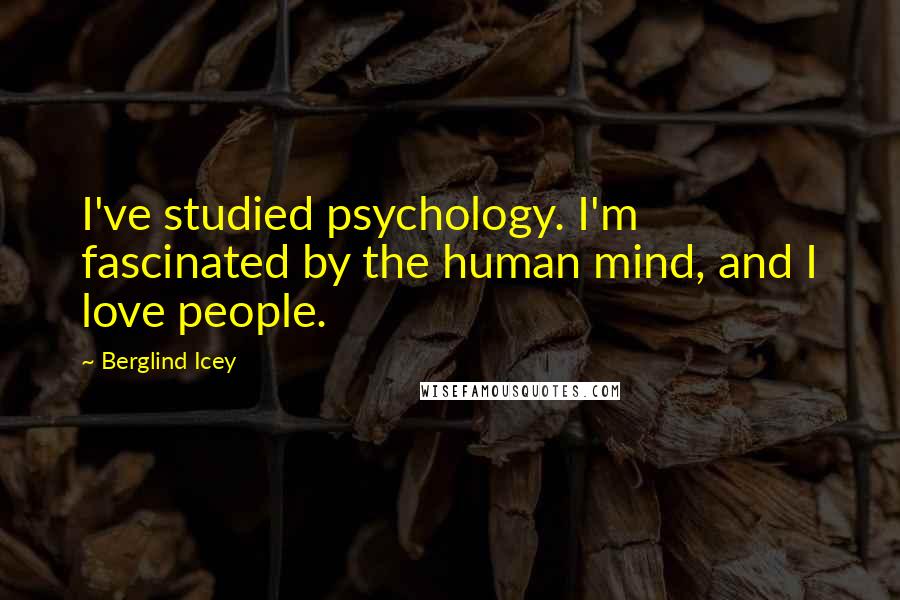 I've studied psychology. I'm fascinated by the human mind, and I love people.

~ Berglind Icey

WISEFAMOUSQUOTES.COM